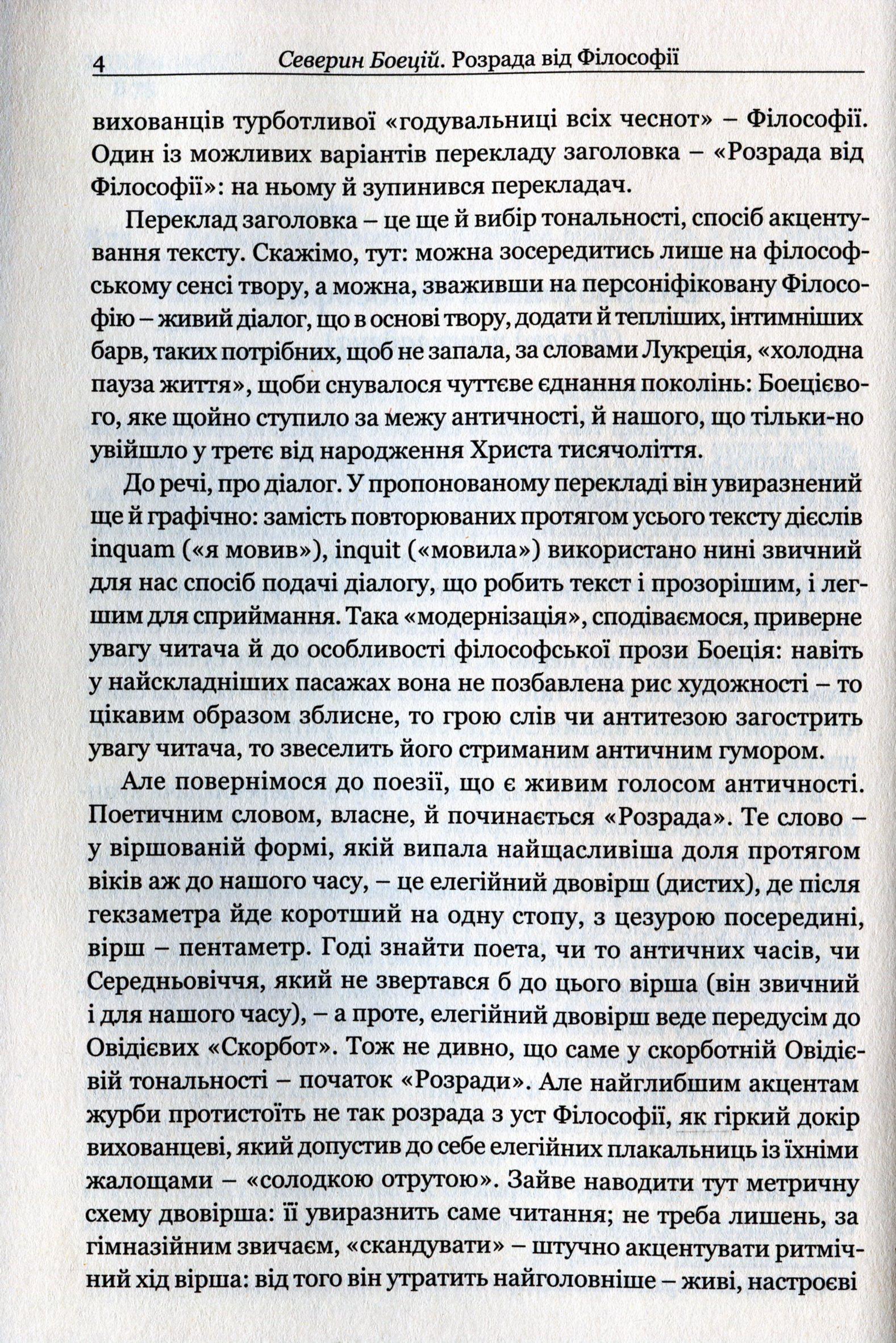 4 Северин Боецій. Розрада від Філософії

вихованців турботливої «годувальниці всіх чеснот» – Філософії. Один із можливих варіантів перекладу заголовка – «Розрада від Філософії»: на ньому й зупинився перекладач.

Переклад заголовка – це ще й вибір тональності, спосіб акцентування тексту. Скажімо, тут: можна зосередитись лише на філософському сенсі твору, а можна, зваживши на персоніфіковану Філософію – живий діалог, що в основі твору, додати й тепліших, інтимніших барв, таких потрібних, щоб не запала, за словами Лукреція, «холодна пауза життя», щоби снувалося чуттєве єднання поколінь: Боецієвого, яке щойно ступило за межу античності, й нашого, що тільки-но увійшло у третє від народження Христа тисячоліття.

До речі, про діалог. У пропонованому перекладі він увиразнений ще й графічно: замість повторюваних протягом усього тексту дієслів inquam («я мовив»), inquit («мовила») використано нині звичний для нас спосіб подачі діалогу, що робить текст і прозорішим, і легшим для сприймання. Така «модернізація», сподіваємося, приверне увагу читача й до особливості філософської прози Боеція: навіть у найскладніших пасажах вона не позбавлена рис художності – то цікавим образом зблисне, то грою слів чи антитезою загострить увагу читача, то звеселить його стриманим античним гумором.

Але повернімося до поезії, що є живим голосом античності. Поетичним словом, власне, й починається «Розрада». Те слово – у віршованій формі, якій випала найщасливіша доля протягом віків аж до нашого часу, – це елегійний двовірш (дистих), де після гекзаметра йде коротший на одну стопу, з цезурою посередині, вірш – пентаметр. Годі знайти поета, чи то античних часів, чи Середньовіччя, який не звертався б до цього вірша (він звичний і для нашого часу), – а проте, елегійний двовірш веде передусім до Овідієвих «Скорбот». Тож не дивно, що саме у скорботній Овідієвій тональності – початок «Розради». Але найглибшим акцентам журби протистоїть не так розрада з уст Філософії, як гіркий докір вихованцеві, який допустив до себе елегійних плакальниць із їхніми жалощами – «солодкою отрутою». Зайве наводити тут метричну схему двовірша: її увиразнить саме читання; не треба лишень, за гімназійним звичаєм, «скандувати» – штучно акцентувати ритмічний хід вірша: від того він утратить найголовніше – живі, настроєві